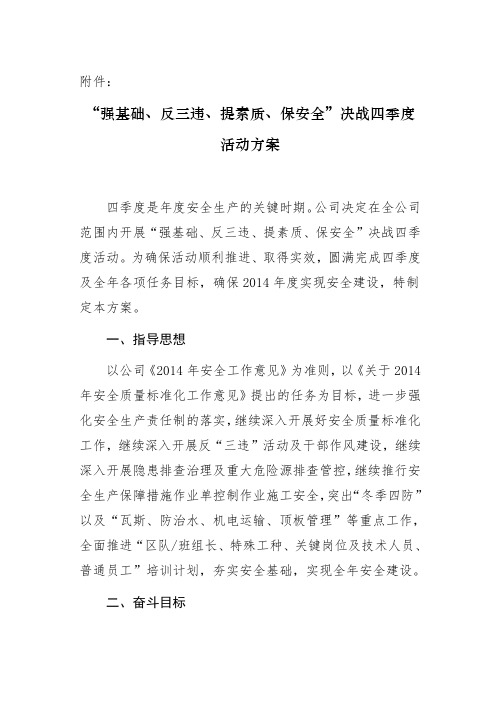 附件：

“强基础、反三违、提素质、保安全”决战四季度活动方案

四季度是年度安全生产的关键时期。公司决定在全公司范围内开展“强基础、反三违、提素质、保安全”决战四季度活动。为确保活动顺利推进、取得实效，圆满完成四季度及全年各项任务目标，确保2014年度实现安全建设，特制定本方案。

一、指导思想

以公司《2014年安全工作意见》为准则，以《关于2014年安全质量标准化工作意见》提出的任务为目标，进一步强化安全生产责任制的落实，继续深入开展好安全质量标准化工作，继续深入开展反“三违”活动及干部作风建设，继续深入开展隐患排查治理及重大危险源排查管控，继续推行安全生产保障措施作业单控制作业施工安全，突出“冬季四防”以及“瓦斯、防治水、机电运输、顶板管理”等重点工作，全面推进“区队/班组长、特殊工种、关键岗位及技术人员、普通员工”培训计划，夯实安全基础，实现全年安全建设。

二、奋斗目标